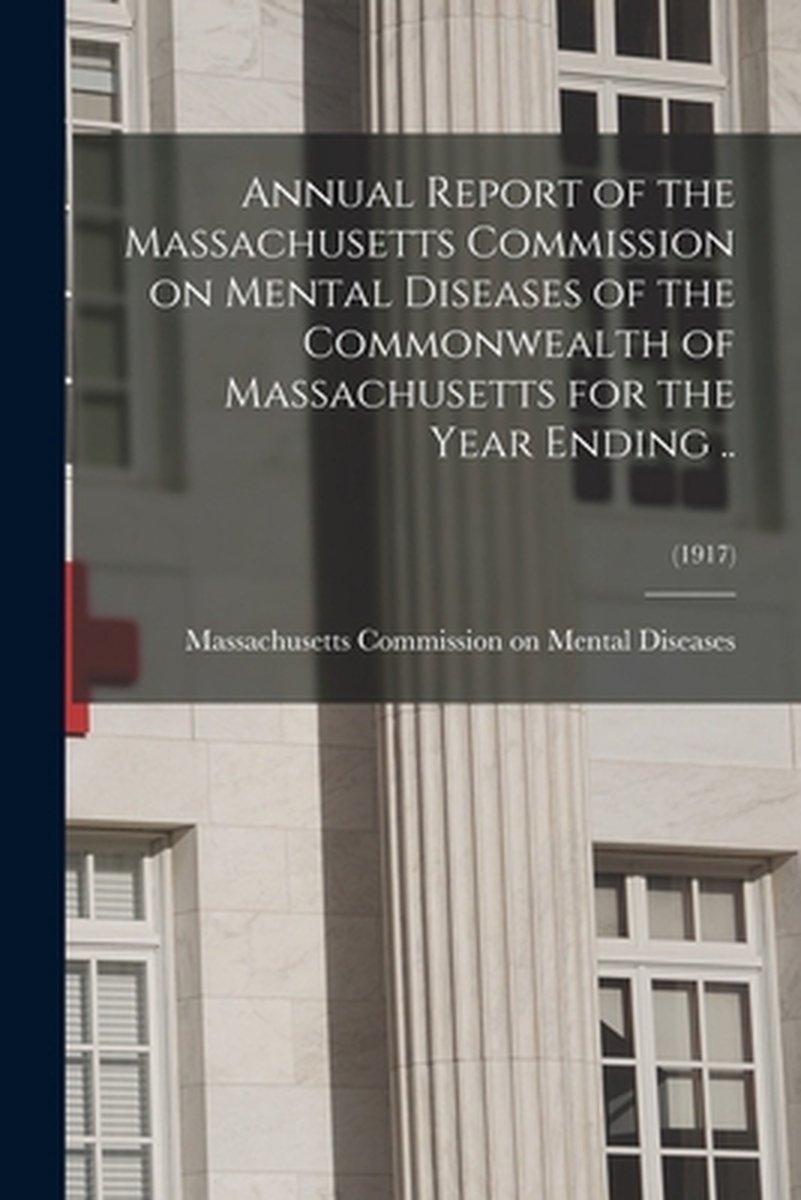 Annual Report of the Massachusetts Commission on Mental Diseases of the Commonwealth of Massachusetts for the Year Ending ..

(1917)

Massachusetts Commission on Mental Diseases